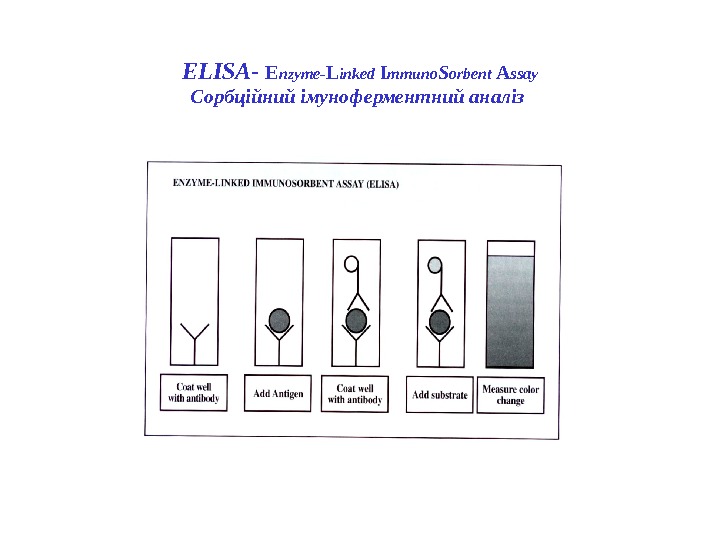 ELISA- Enzyme-Linked ImmunoSorbent Assay
Сорбційний імуноферментний аналіз

ENZYME-LINKED IMMUNOSORBENT ASSAY (ELISA)

Coat well with antibody

Add Antigen

Coat well with antibody

Add substrate

Measure color change